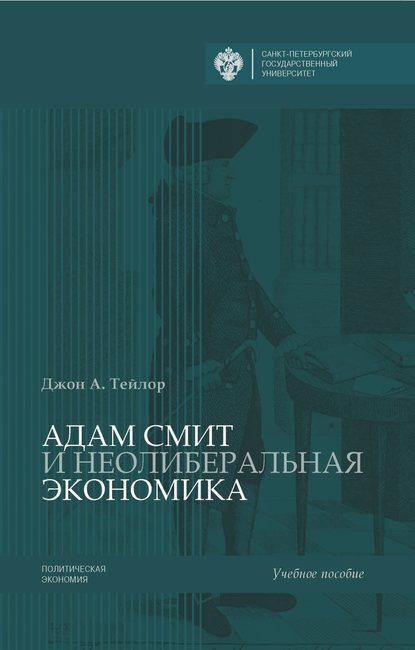 САНКТ-ПЕТЕРБУРГСКИЙ ГОСУДАРСТВЕННЫЙ УНИВЕРСИТЕТ

Джон А. Тейлор

АДАМ СМИТ И НЕОЛИБЕРАЛЬНАЯ ЭКОНОМИКА

ПОЛИТИЧЕСКАЯ ЭКОНОМИЯ

Учебное пособие